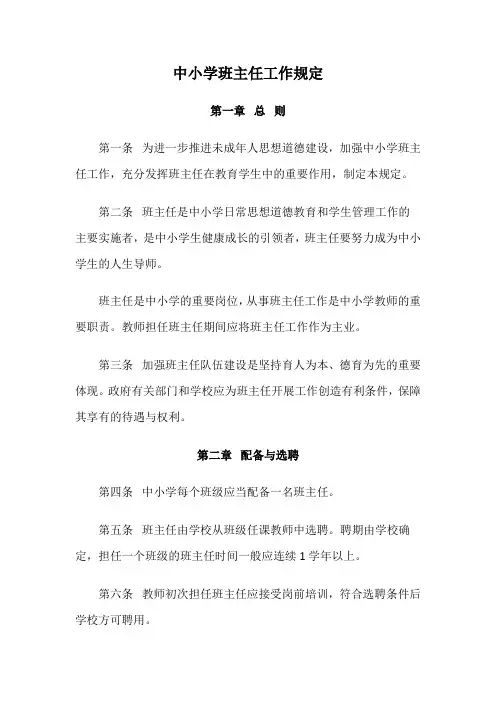 中小学班主任工作规定

第一章 总 则

第一条 为进一步推进未成年人思想道德建设，加强中小学班主任工作，充分发挥班主任在教育学生中的重要作用，制定本规定。

第二条 班主任是中小学日常思想道德教育和学生管理工作的主要实施者，是中小学生健康成长的引领者，班主任要努力成为中小学生的人生导师。

班主任是中小学的重要岗位，从事班主任工作是中小学教师的重要职责。教师担任班主任期间应将班主任工作作为主业。

第三条 加强班主任队伍建设是坚持育人为本、德育为先的重要体现。政府有关部门和学校应为班主任开展工作创造有利条件，保障其享有的待遇与权利。

第二章 配备与选聘

第四条 中小学每个班级应当配备一名班主任。

第五条 班主任由学校从班级任课教师中选聘。聘期由学校确定，担任一个班级的班主任时间一般应连续 1 学年以上。

第六条 教师初次担任班主任应接受岗前培训，符合选聘条件后学校方可聘用。